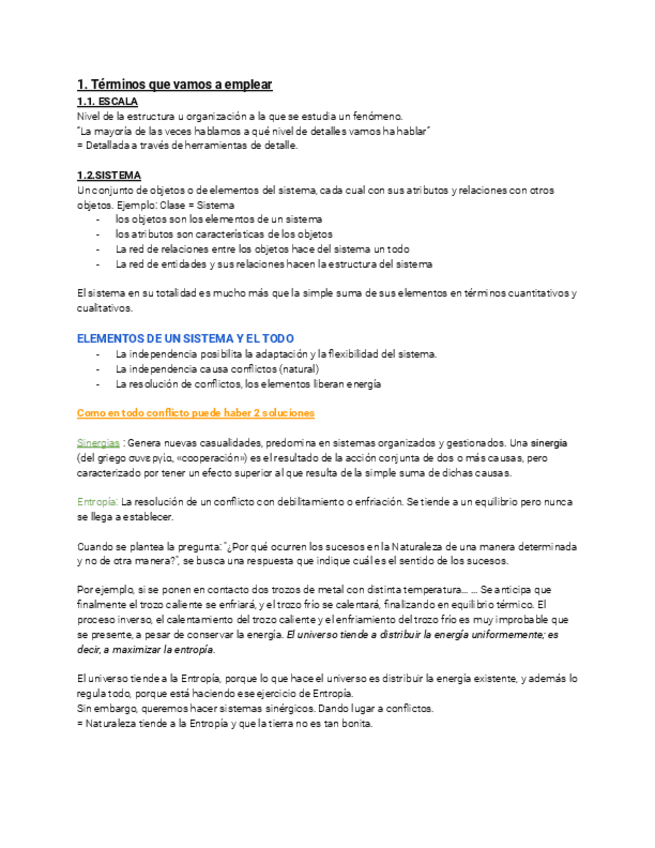 1. Términos que vamos a emplear

1.1. ESCALA

Nivel de la estructura u organización a la que se estudia un fenómeno.
"La mayoría de las veces hablamos a qué nivel de detalles vamos ha hablar"
= Detallada a través de herramientas de detalle.

1.2.SISTEMA

Un conjunto de objetos o de elementos del sistema, cada cual con sus atributos y relaciones con otros objetos. Ejemplo: Clase = Sistema

- los objetos son los elementos de un sistema
- los atributos son características de los objetos
- La red de relaciones entre los objetos hace del sistema un todo
- La red de entidades y sus relaciones hacen la estructura del sistema

El sistema en su totalidad es mucho más que la simple suma de sus elementos en términos cuantitativos y cualitativos.

ELEMENTOS DE UN SISTEMA Y EL TODO

- La independencia posibilita la adaptación y la flexibilidad del sistema.
- La independencia causa conflictos (natural)
- La resolución de conflictos, los elementos liberan energía

Como en todo conflicto puede haber 2 soluciones

Sinergias : Genera nuevas casualidades, predomina en sistemas organizados y gestionados. Una sinergia (del griego συνεργία, «cooperación») es el resultado de la acción conjunta de dos o más causas, pero caracterizado por tener un efecto superior al que resulta de la simple suma de dichas causas.

Entropía: La resolución de un conflicto con debilitamiento o enfriación. Se tiende a un equilibrio pero nunca se llega a establecer.

Cuando se plantea la pregunta: "¿Por qué ocurren los sucesos en la Naturaleza de una manera determinada y no de otra manera?", se busca una respuesta que indique cuál es el sentido de los sucesos.

Por ejemplo, si se ponen en contacto dos trozos de metal con distinta temperatura… … Se anticipa que finalmente el trozo caliente se enfriará, y el trozo frío se calentará, finalizando en equilibrio térmico. El proceso inverso, el calentamiento del trozo caliente y el enfriamiento del trozo frío es muy improbable que se presente, a pesar de conservar la energía. El universo tiende a distribuir la energía uniformemente; es decir, a maximizar la entropía.

El universo tiende a la Entropía, porque lo que hace el universo es distribuir la energía existente, y además lo regula todo, porque está haciendo ese ejercicio de Entropía.
Sin embargo, queremos hacer sistemas sinérgicos. Dando lugar a conflictos.
= Naturaleza tiende a la Entropía y que la tierra no es tan bonita.